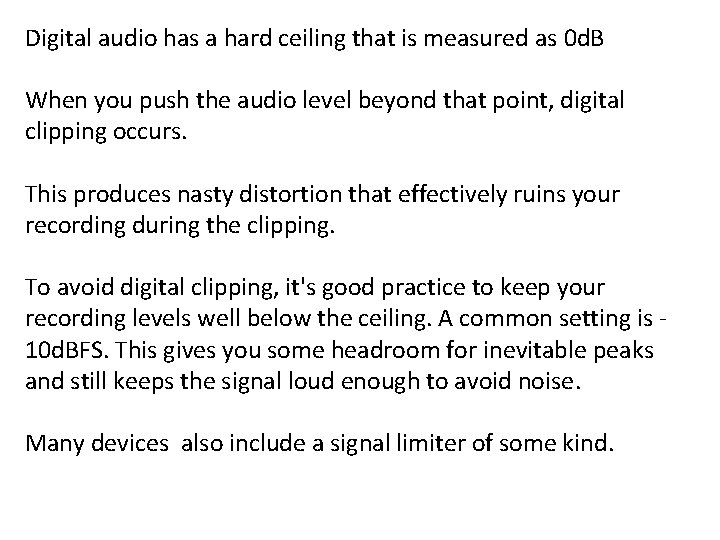 Digital audio has a hard ceiling that is measured as 0dB

When you push the audio level beyond that point, digital clipping occurs.

This produces nasty distortion that effectively ruins your recording during the clipping.

To avoid digital clipping, it's good practice to keep your recording levels well below the ceiling. A common setting is -10dBFS. This gives you some headroom for inevitable peaks and still keeps the signal loud enough to avoid noise.

Many devices  also include a signal limiter of some kind.